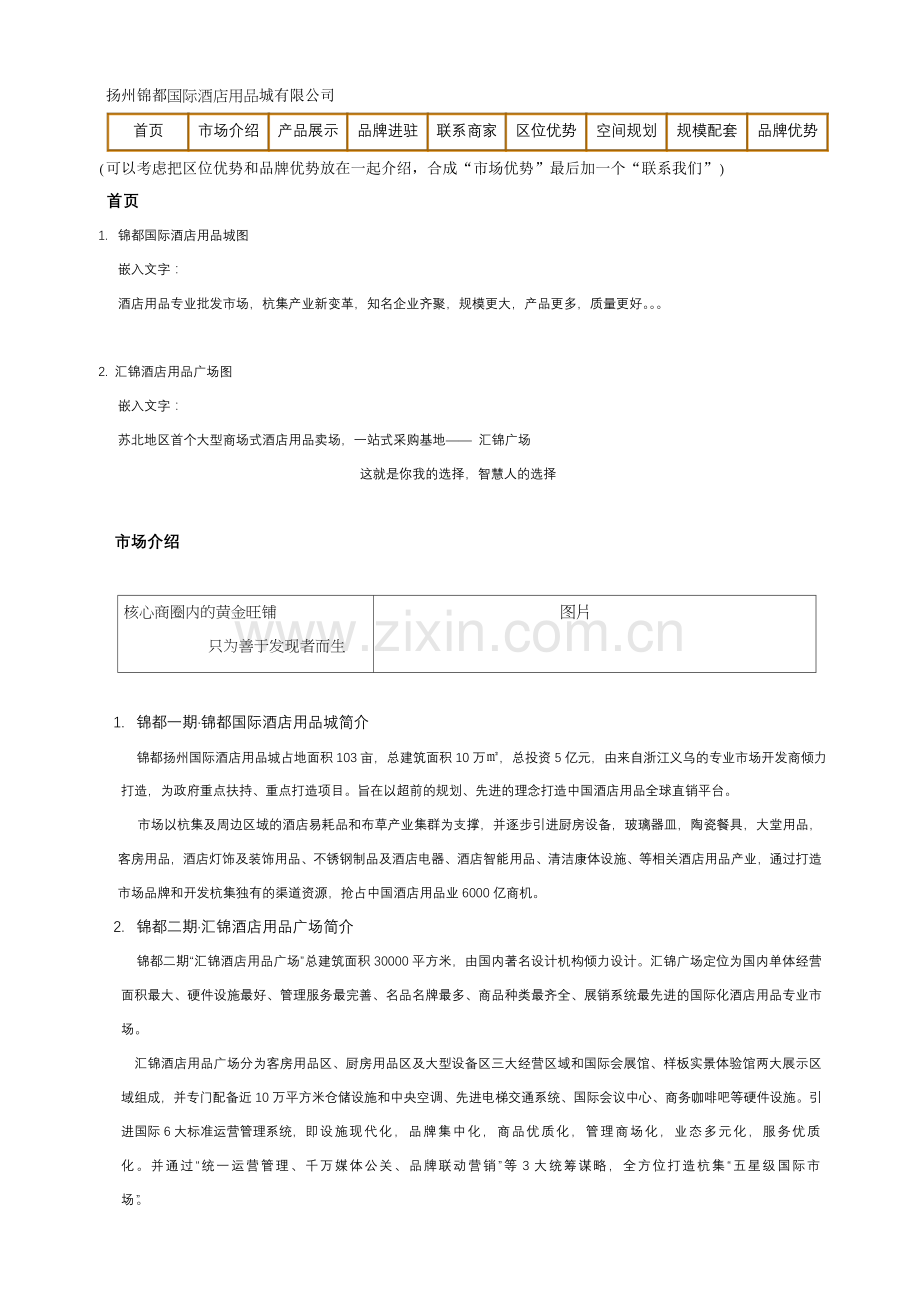 扬州锦都国际酒店用品城有限公司

| 首页 | 市场介绍 | 产品展示 | 品牌进驻 | 联系商家 | 区位优势 | 空间规划 | 规模配套 | 品牌优势 |
|---|---|---|---|---|---|---|---|---|

(可以考虑把区位优势和品牌优势放在一起介绍，合成“市场优势”最后加一个“联系我们”)

首页

1. 锦都国际酒店用品城图

嵌入文字：

酒店用品专业批发市场，杭集产业新变革，知名企业齐聚，规模更大，产品更多，质量更好。。。

2. 汇锦酒店用品广场图

嵌入文字：

苏北地区首个大型商场式酒店用品卖场，一站式采购基地—— 汇锦广场

这就是你我的选择，智慧人的选择

市场介绍

| 核心商圈内的黄金旺铺 只为善于发现者而生 | 图片 |
|---|---|

www.zixin.com.cn

1. 锦都一期·锦都国际酒店用品城简介

锦都扬州国际酒店用品城占地面积 103 亩，总建筑面积 10 万㎡，总投资 5 亿元，由来自浙江义乌的专业市场开发商倾力打造，为政府重点扶持、重点打造项目。旨在以超前的规划、先进的理念打造中国酒店用品全球直销平台。

市场以杭集及周边区域的酒店易耗品和布草产业集群为支撑，并逐步引进厨房设备，玻璃器皿，陶瓷餐具，大堂用品，客房用品，酒店灯饰及装饰用品、不锈钢制品及酒店电器、酒店智能用品、清洁康体设施、等相关酒店用品产业，通过打造市场品牌和开发杭集独有的渠道资源，抢占中国酒店用品业 6000 亿商机。

2. 锦都二期·汇锦酒店用品广场简介

锦都二期“汇锦酒店用品广场”总建筑面积 30000 平方米，由国内著名设计机构倾力设计。汇锦广场定位为国内单体经营面积最大、硬件设施最好、管理服务最完善、名品名牌最多、商品种类最齐全、展销系统最先进的国际化酒店用品专业市场。

汇锦酒店用品广场分为客房用品区、厨房用品区及大型设备区三大经营区域和国际会展馆、样板实景体验馆两大展示区域组成，并专门配备近 10 万平方米仓储设施和中央空调、先进电梯交通系统、国际会议中心、商务咖啡吧等硬件设施。引进国际 6 大标准运营管理系统，即设施现代化，品牌集中化，商品优质化，管理商场化，业态多元化，服务优质化。并通过“统一运营管理、千万媒体公关、品牌联动营销”等 3 大统筹谋略，全方位打造杭集“五星级国际市场”。